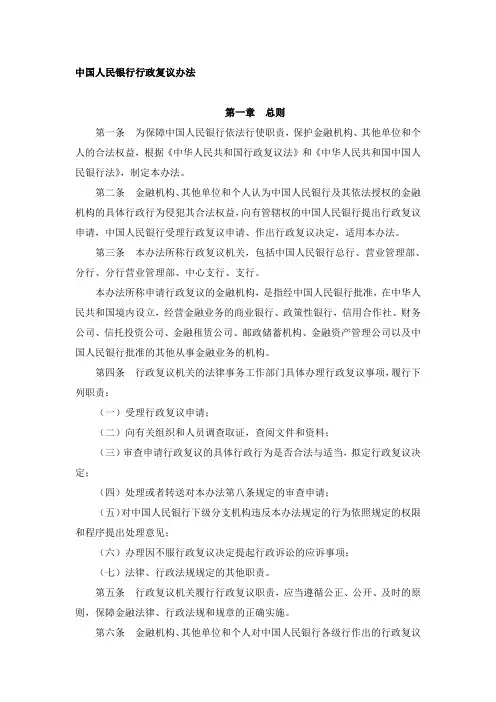 中国人民银行行政复议办法

第一章　总则

第一条　为保障中国人民银行依法行使职责，保护金融机构、其他单位和个人的合法权益，根据《中华人民共和国行政复议法》和《中华人民共和国中国人民银行法》，制定本办法。

第二条　金融机构、其他单位和个人认为中国人民银行及其依法授权的金融机构的具体行政行为侵犯其合法权益，向有管辖权的中国人民银行提出行政复议申请，中国人民银行受理行政复议申请、作出行政复议决定，适用本办法。

第三条　本办法所称行政复议机关，包括中国人民银行总行、营业管理部、分行、分行营业管理部、中心支行、支行。

本办法所称申请行政复议的金融机构，是指经中国人民银行批准，在中华人民共和国境内设立，经营金融业务的商业银行、政策性银行，信用合作社、财务公司、信托投资公司、金融租赁公司、邮政储蓄机构、金融资产管理公司以及中国人民银行批准的其他从事金融业务的机构。

第四条　行政复议机关的法律事务工作部门具体办理行政复议事项，履行下列职责：

（一）受理行政复议申请；

（二）向有关组织和人员调查取证，查阅文件和资料；

（三）审查申请行政复议的具体行政行为是否合法与适当，拟定行政复议决定；

（四）处理或者转送对本办法第八条规定的审查申请；

（五）对中国人民银行下级分支机构违反本办法规定的行为依照规定的权限和程序提出处理意见；

（六）办理因不服行政复议决定提起行政诉讼的应诉事项；

（七）法律、行政法规规定的其他职责。

第五条　行政复议机关履行行政复议职责，应当遵循公正、公开、及时的原则，保障金融法律、行政法规和规章的正确实施。

第六条　金融机构、其他单位和个人对中国人民银行各级行作出的行政复议